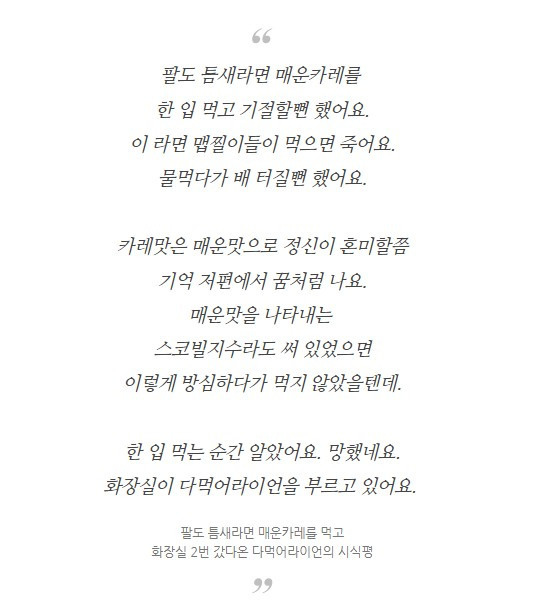 “

팔도 틈새라면 매운카레를
한 입 먹고 기절할뻔 했어요.
이 라면 맵찔이들이 먹으면 죽어요.
물먹다가 배 터질뻔 했어요.

카레맛은 매운맛으로 정신이 혼미할쯤
기억 저편에서 꿈처럼 나요.
매운맛을 나타내는
스코빌지수라도 써 있었으면
이렇게 방심하다가 먹지 않았을텐데.

한 입 먹는 순간 알았어요. 망했네요.
화장실이 다먹어라이언을 부르고 있어요.

팔도 틈새라면 매운카레를 먹고
화장실 2번 갔다온 다먹어라이언의 시식평

”